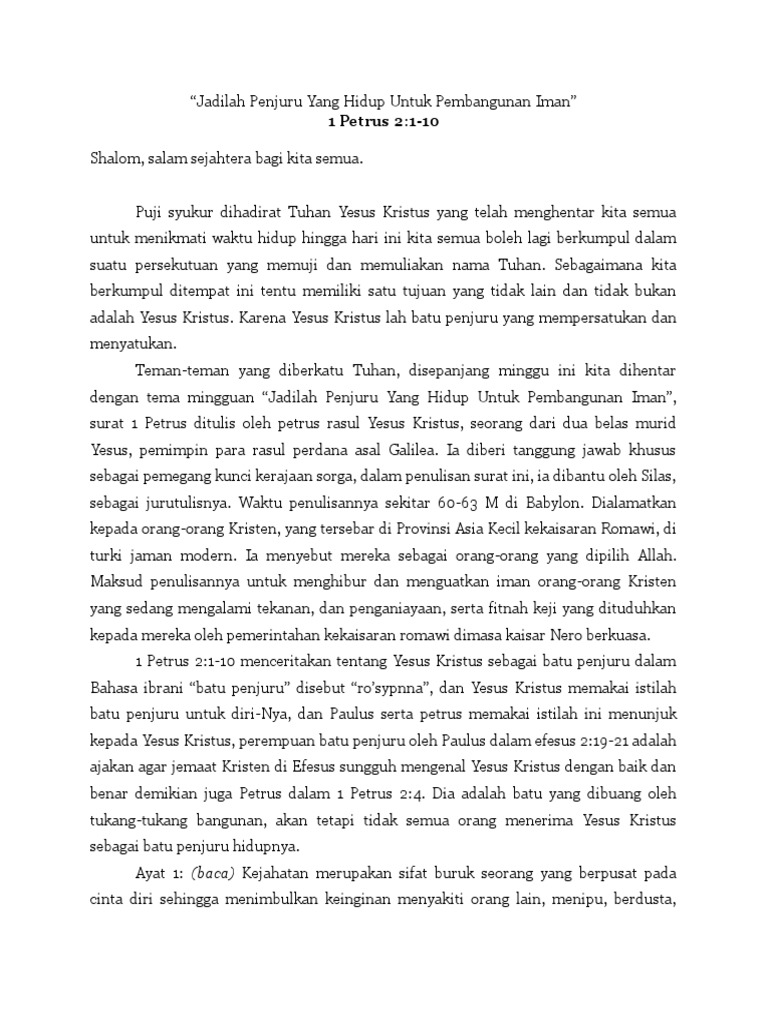 “Jadilah Penjuru Yang Hidup Untuk Pembangunan Iman”
1 Petrus 2:1-10

Shalom, salam sejahtera bagi kita semua.

Puji syukur dihadirat Tuhan Yesus Kristus yang telah menghentar kita semua untuk menikmati waktu hidup hingga hari ini kita semua boleh lagi berkumpul dalam suatu persekutuan yang memuji dan memuliakan nama Tuhan. Sebagaimana kita berkumpul ditempat ini tentu memiliki satu tujuan yang tidak lain dan tidak bukan adalah Yesus Kristus. Karena Yesus Kristus lah batu penjuru yang mempersatukan dan menyatukan.

Teman-teman yang diberkatu Tuhan, disepanjang minggu ini kita dihentar dengan tema mingguan “Jadilah Penjuru Yang Hidup Untuk Pembangunan Iman”, surat 1 Petrus ditulis oleh petrus rasul Yesus Kristus, seorang dari dua belas murid Yesus, pemimpin para rasul perdana asal Galilea. Ia diberi tanggung jawab khusus sebagai pemegang kunci kerajaan sorga, dalam penulisan surat ini, ia dibantu oleh Silas, sebagai jurutulisnya. Waktu penulisannya sekitar 60-63 M di Babylon. Dialamatkan kepada orang-orang Kristen, yang tersebar di Provinsi Asia Kecil kekaisaran Romawi, di turki jaman modern. Ia menyebut mereka sebagai orang-orang yang dipilih Allah. Maksud penulisannya untuk menghibur dan menguatkan iman orang-orang Kristen yang sedang mengalami tekanan, dan penganiayaan, serta fitnah keji yang dituduhkan kepada mereka oleh pemerintahan kekaisaran romawi dimasa kaisar Nero berkuasa.

1 Petrus 2:1-10 menceritakan tentang Yesus Kristus sebagai batu penjuru dalam Bahasa ibrani “batu penjuru” disebut “ro’sypnna”, dan Yesus Kristus memakai istilah batu penjuru untuk diri-Nya, dan Paulus serta petrus memakai istilah ini menunjuk kepada Yesus Kristus, perempuan batu penjuru oleh Paulus dalam efesus 2:19-21 adalah ajakan agar jemaat Kristen di Efesus sungguh mengenal Yesus Kristus dengan baik dan benar demikian juga Petrus dalam 1 Petrus 2:4. Dia adalah batu yang dibuang oleh tukang-tukang bangunan, akan tetapi tidak semua orang menerima Yesus Kristus sebagai batu penjuru hidupnya.

Ayat 1: (baca) Kejahatan merupakan sifat buruk seorang yang berpusat pada cinta diri sehingga menimbulkan keinginan menyakiti orang lain, menipu, berdusta,